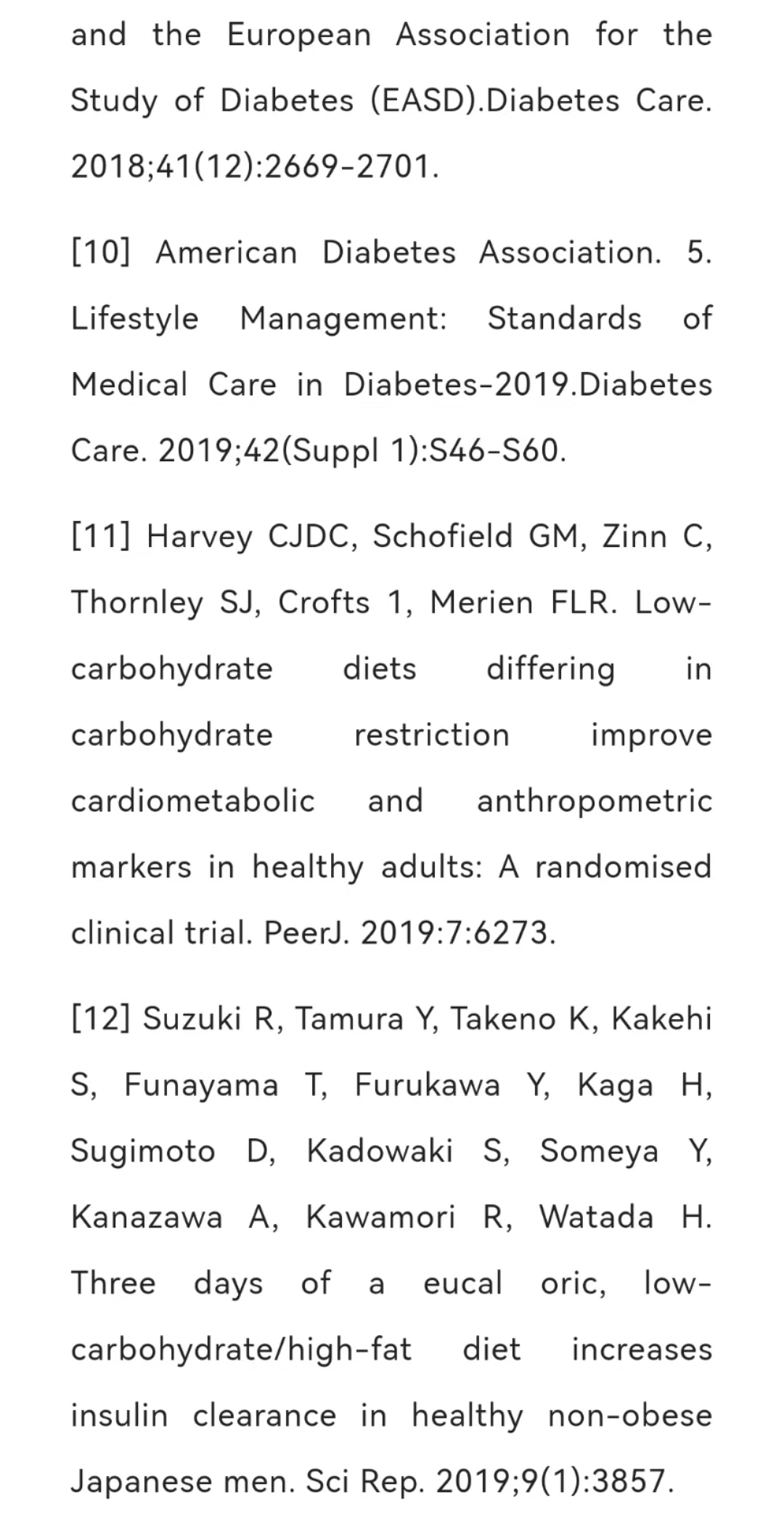 and the European Association for the Study of Diabetes (EASD).Diabetes Care. 2018;41(12):2669-2701.

[10] American Diabetes Association. 5. Lifestyle Management: Standards of Medical Care in Diabetes-2019.Diabetes Care. 2019;42(Suppl 1):S46-S60.

[11] Harvey CJDC, Schofield GM, Zinn C, Thornley SJ, Crofts 1, Merien FLR. Low-carbohydrate diets differing in carbohydrate restriction improve cardiometabolic and anthropometric markers in healthy adults: A randomised clinical trial. PeerJ. 2019:7:6273.

[12] Suzuki R, Tamura Y, Takeno K, Kakehi S, Funayama T, Furukawa Y, Kaga H, Sugimoto D, Kadowaki S, Someya Y, Kanazawa A, Kawamori R, Watada H. Three days of a eucal oric, low-carbohydrate/high-fat diet increases insulin clearance in healthy non-obese Japanese men. Sci Rep. 2019;9(1):3857.